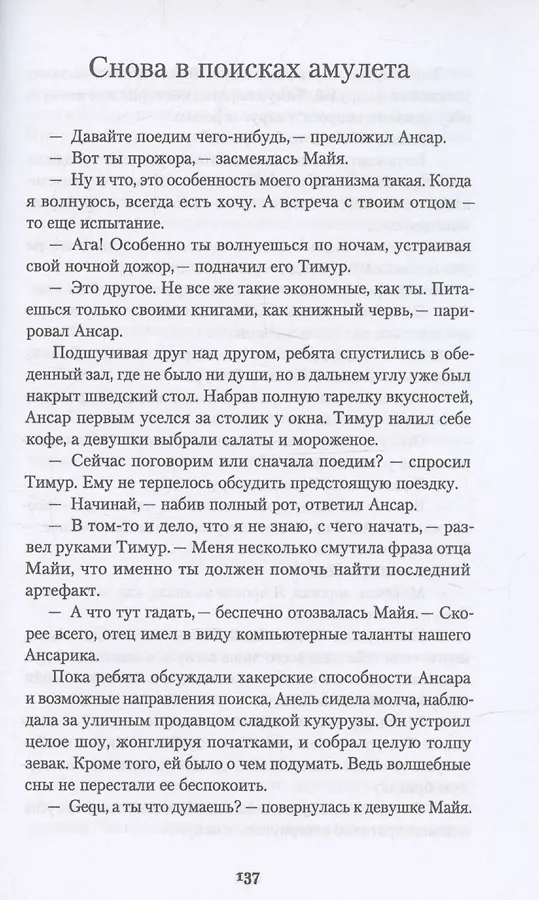 Снова в поисках амулета

— Давайте поедим чего-нибудь, — предложил Ансар.

— Вот ты прожора, — засмеялась Майя.

— Ну и что, это особенность моего организма такая. Когда я волнуюсь, всегда есть хочу. А встреча с твоим отцом — то еще испытание.

— Ага! Особенно ты волнуешься по ночам, устраивая свой ночной дожор, — подначил его Тимур.

— Это другое. Не все же такие экономные, как ты. Питаешься только своими книгами, как книжный червь, — парировал Ансар.

Подшучивая друг над другом, ребята спустились в обеденный зал, где не было ни души, но в дальнем углу уже был накрыт шведский стол. Набрав полную тарелку вкусностей, Ансар первым уселся за столик у окна. Тимур налил себе кофе, а девушки выбрали салаты и мороженое.

— Сейчас поговорим или сначала поедим? — спросил Тимур. Ему не терпелось обсудить предстоящую поездку.

— Начинай, — набив полный рот, ответил Ансар.

— В том-то и дело, что я не знаю, с чего начать, — развел руками Тимур. — Меня несколько смутила фраза отца Майи, что именно ты должен помочь найти последний артефакт.

— А что тут гадать, — беспечно отозвалась Майя. — Скорее всего, отец имел в виду компьютерные таланты нашего Ансарика.

Пока ребята обсуждали хакерские способности Ансара и возможные направления поиска, Анель сидела молча, наблюдала за уличным продавцом сладкой кукурузы. Он устроил целое шоу, жонглируя початками, и собрал целую толпу зевак. Кроме того, ей было о чем подумать. Ведь волшебные сны не перестали ее беспокоить.

— Gequ, а ты что думаешь? — повернулась к девушке Майя.

137